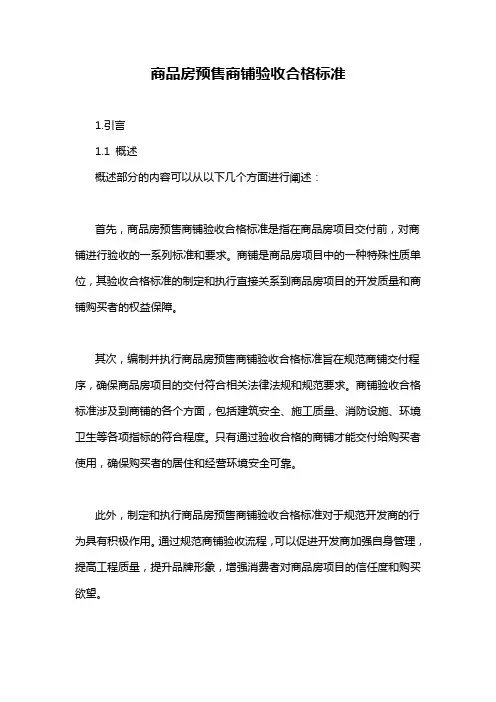 商品房预售商铺验收合格标准

1.引言

1.1 概述

概述部分的内容可以从以下几个方面进行阐述：

首先，商品房预售商铺验收合格标准是指在商品房项目交付前，对商铺进行验收的一系列标准和要求。商铺是商品房项目中的一种特殊性质单位，其验收合格标准的制定和执行直接关系到商品房项目的开发质量和商铺购买者的权益保障。

其次，编制并执行商品房预售商铺验收合格标准旨在规范商铺交付程序，确保商品房项目的交付符合相关法律法规和规范要求。商铺验收合格标准涉及到商铺的各个方面，包括建筑安全、施工质量、消防设施、环境卫生等各项指标的符合程度。只有通过验收合格的商铺才能交付给购买者使用，确保购买者的居住和经营环境安全可靠。

此外，制定和执行商品房预售商铺验收合格标准对于规范开发商的行为具有积极作用。通过规范商铺验收流程，可以促进开发商加强自身管理，提高工程质量，提升品牌形象，增强消费者对商品房项目的信任度和购买欲望。